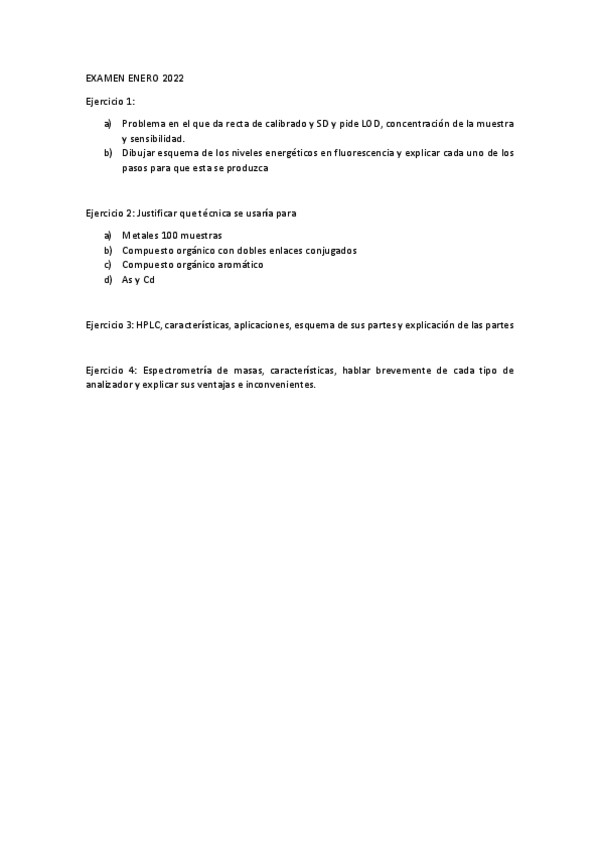 EXAMEN ENERO 2022

Ejercicio 1:

a) Problema en el que da recta de calibrado y SD y pide LOD, concentración de la muestra y sensibilidad.
b) Dibujar esquema de los niveles energéticos en fluorescencia y explicar cada uno de los pasos para que esta se produzca

Ejercicio 2: Justificar que técnica se usaría para

a) Metales 100 muestras
b) Compuesto orgánico con dobles enlaces conjugados
c) Compuesto orgánico aromático
d) As y Cd

Ejercicio 3: HPLC, características, aplicaciones, esquema de sus partes y explicación de las partes

Ejercicio 4: Espectrometría de masas, características, hablar brevemente de cada tipo de analizador y explicar sus ventajas e inconvenientes.